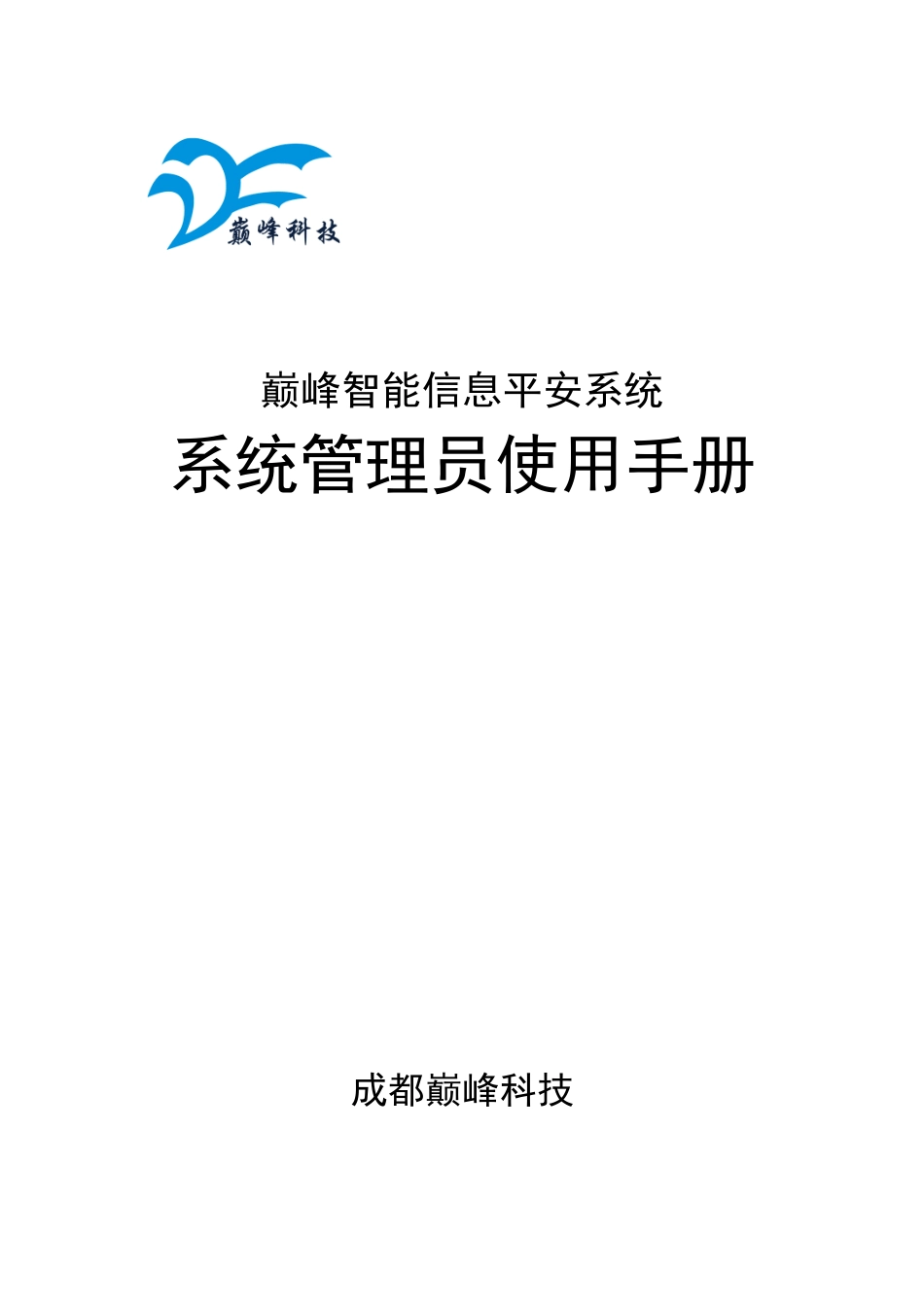 巅峰科技

巅峰智能信息平安系统

系统管理员使用手册

成都巅峰科技